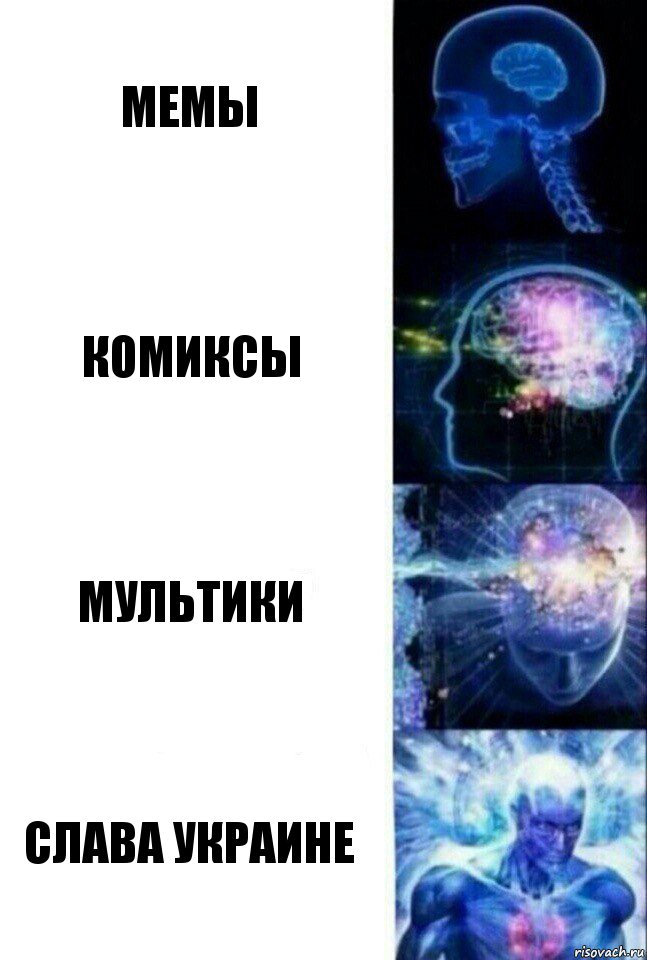 МЕМЫ

КОМИКСЫ

МУЛЬТИКИ

СЛАВА УКРАИНЕ

risovach.ru